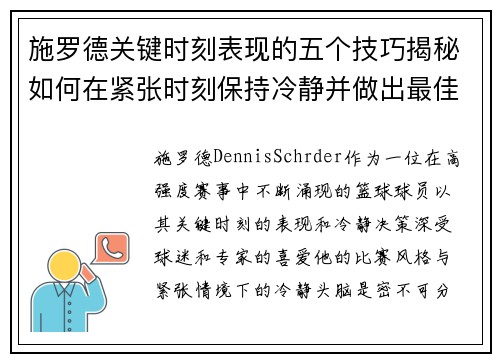 施罗德关键时刻表现的五个技巧揭秘如何在紧张时刻保持冷静并做出最佳

施罗德DennisSchrder作为一位在高强度赛事中不断涌现的篮球球员以其关键时刻的表现和冷静决策深受球迷和专家的喜爱他的比赛风格与紧张情境下的冷静头脑是密不可分